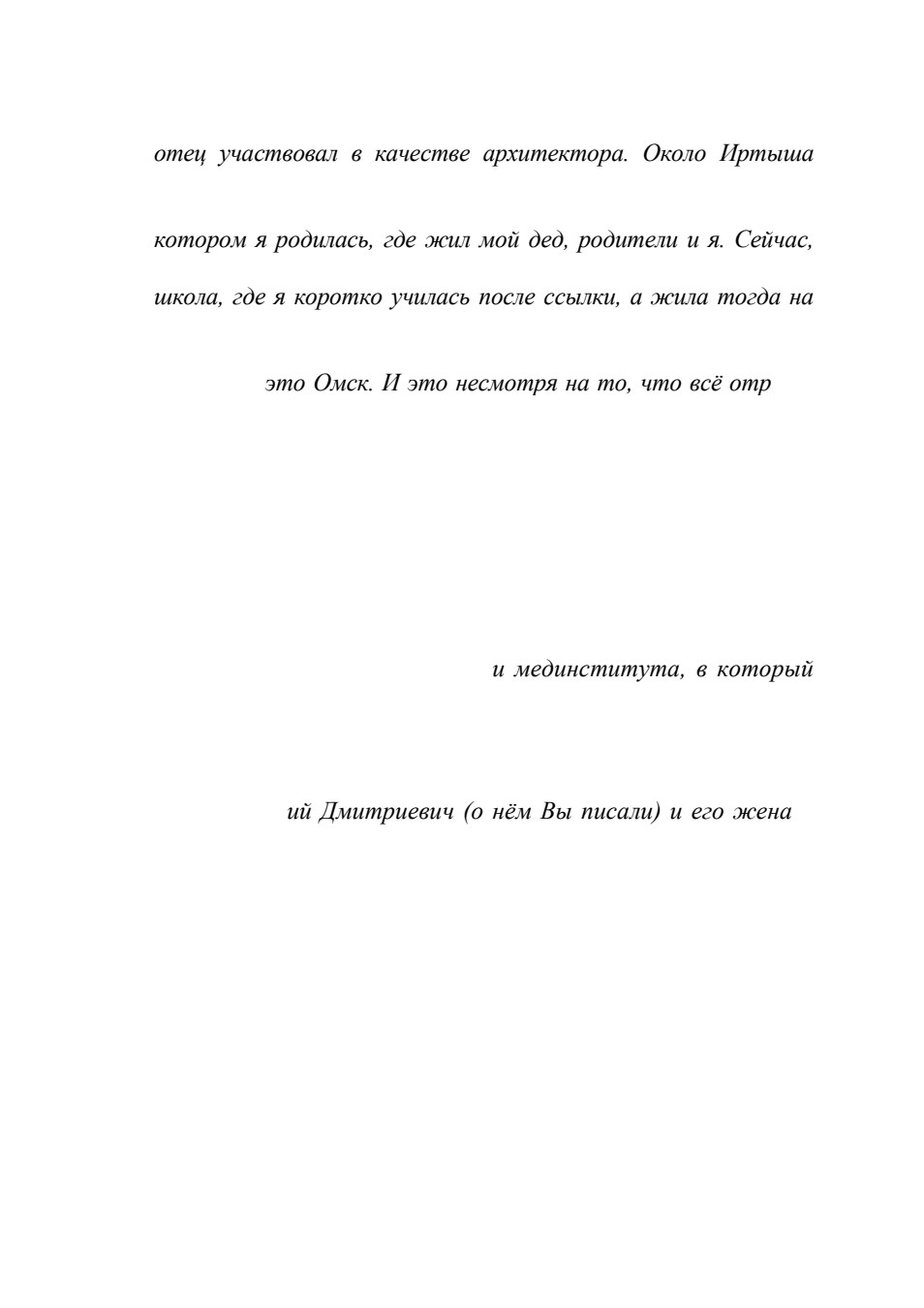 отец участвовал в качестве архитектора. Около Иртыша

котором я родилась, где жил мой дед, родители и я. Сейчас, школа, где я коротко училась после ссылки, а жила тогда на

это Омск. И это несмотря на то, что всё отр

и мединститута, в который

ий Дмитриевич (о нём Вы писали) и его жена